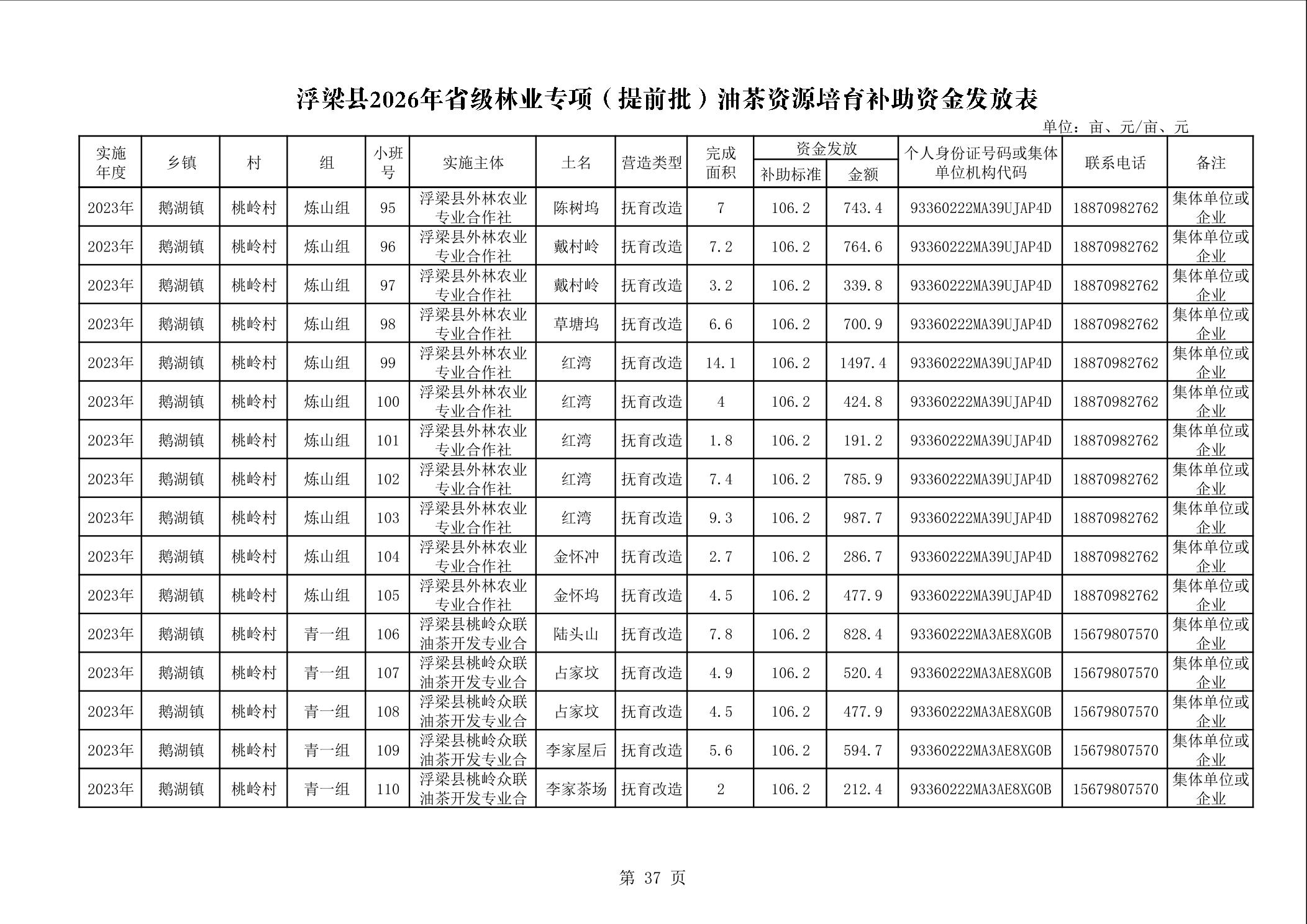 浮梁县2026年省级林业专项（提前批）油茶资源培育补助资金发放表

单位：亩、元/亩、元

| 实施年度 | 乡镇 | 村 | 组 | 小班号 | 实施主体 | 土名 | 营造类型 | 完成面积 | 资金发放 补助标准 | 资金发放 金额 | 个人身份证号码或集体单位机构代码 | 联系电话 | 备注 |
|---|---|---|---|---|---|---|---|---|---|---|---|---|---|
| 2023年 | 鹅湖镇 | 桃岭村 | 炼山组 | 95 | 浮梁县外林农业专业合作社 | 陈树坞 | 抚育改造 | 7 | 106.2 | 743.4 | 93360222MA39UJAP4D | 18870982762 | 集体单位或企业 |
| 2023年 | 鹅湖镇 | 桃岭村 | 炼山组 | 96 | 浮梁县外林农业专业合作社 | 戴村岭 | 抚育改造 | 7.2 | 106.2 | 764.6 | 93360222MA39UJAP4D | 18870982762 | 集体单位或企业 |
| 2023年 | 鹅湖镇 | 桃岭村 | 炼山组 | 97 | 浮梁县外林农业专业合作社 | 戴村岭 | 抚育改造 | 3.2 | 106.2 | 339.8 | 93360222MA39UJAP4D | 18870982762 | 集体单位或企业 |
| 2023年 | 鹅湖镇 | 桃岭村 | 炼山组 | 98 | 浮梁县外林农业专业合作社 | 草塘坞 | 抚育改造 | 6.6 | 106.2 | 700.9 | 93360222MA39UJAP4D | 18870982762 | 集体单位或企业 |
| 2023年 | 鹅湖镇 | 桃岭村 | 炼山组 | 99 | 浮梁县外林农业专业合作社 | 红湾 | 抚育改造 | 14.1 | 106.2 | 1497.4 | 93360222MA39UJAP4D | 18870982762 | 集体单位或企业 |
| 2023年 | 鹅湖镇 | 桃岭村 | 炼山组 | 100 | 浮梁县外林农业专业合作社 | 红湾 | 抚育改造 | 4 | 106.2 | 424.8 | 93360222MA39UJAP4D | 18870982762 | 集体单位或企业 |
| 2023年 | 鹅湖镇 | 桃岭村 | 炼山组 | 101 | 浮梁县外林农业专业合作社 | 红湾 | 抚育改造 | 1.8 | 106.2 | 191.2 | 93360222MA39UJAP4D | 18870982762 | 集体单位或企业 |
| 2023年 | 鹅湖镇 | 桃岭村 | 炼山组 | 102 | 浮梁县外林农业专业合作社 | 红湾 | 抚育改造 | 7.4 | 106.2 | 785.9 | 93360222MA39UJAP4D | 18870982762 | 集体单位或企业 |
| 2023年 | 鹅湖镇 | 桃岭村 | 炼山组 | 103 | 浮梁县外林农业专业合作社 | 红湾 | 抚育改造 | 9.3 | 106.2 | 987.7 | 93360222MA39UJAP4D | 18870982762 | 集体单位或企业 |
| 2023年 | 鹅湖镇 | 桃岭村 | 炼山组 | 104 | 浮梁县外林农业专业合作社 | 金怀冲 | 抚育改造 | 2.7 | 106.2 | 286.7 | 93360222MA39UJAP4D | 18870982762 | 集体单位或企业 |
| 2023年 | 鹅湖镇 | 桃岭村 | 炼山组 | 105 | 浮梁县外林农业专业合作社 | 金怀坞 | 抚育改造 | 4.5 | 106.2 | 477.9 | 93360222MA39UJAP4D | 18870982762 | 集体单位或企业 |
| 2023年 | 鹅湖镇 | 桃岭村 | 青一组 | 106 | 浮梁县桃岭众联油茶开发专业合 | 陆头山 | 抚育改造 | 7.8 | 106.2 | 828.4 | 93360222MA3AE8XG0B | 15679807570 | 集体单位或企业 |
| 2023年 | 鹅湖镇 | 桃岭村 | 青一组 | 107 | 浮梁县桃岭众联油茶开发专业合 | 占家坟 | 抚育改造 | 4.9 | 106.2 | 520.4 | 93360222MA3AE8XG0B | 15679807570 | 集体单位或企业 |
| 2023年 | 鹅湖镇 | 桃岭村 | 青一组 | 108 | 浮梁县桃岭众联油茶开发专业合 | 占家坟 | 抚育改造 | 4.5 | 106.2 | 477.9 | 93360222MA3AE8XG0B | 15679807570 | 集体单位或企业 |
| 2023年 | 鹅湖镇 | 桃岭村 | 青一组 | 109 | 浮梁县桃岭众联油茶开发专业合 | 李家屋后 | 抚育改造 | 5.6 | 106.2 | 594.7 | 93360222MA3AE8XG0B | 15679807570 | 集体单位或企业 |
| 2023年 | 鹅湖镇 | 桃岭村 | 青一组 | 110 | 浮梁县桃岭众联油茶开发专业合 | 李家茶场 | 抚育改造 | 2 | 106.2 | 212.4 | 93360222MA3AE8XG0B | 15679807570 | 集体单位或企业 |

第 37 页